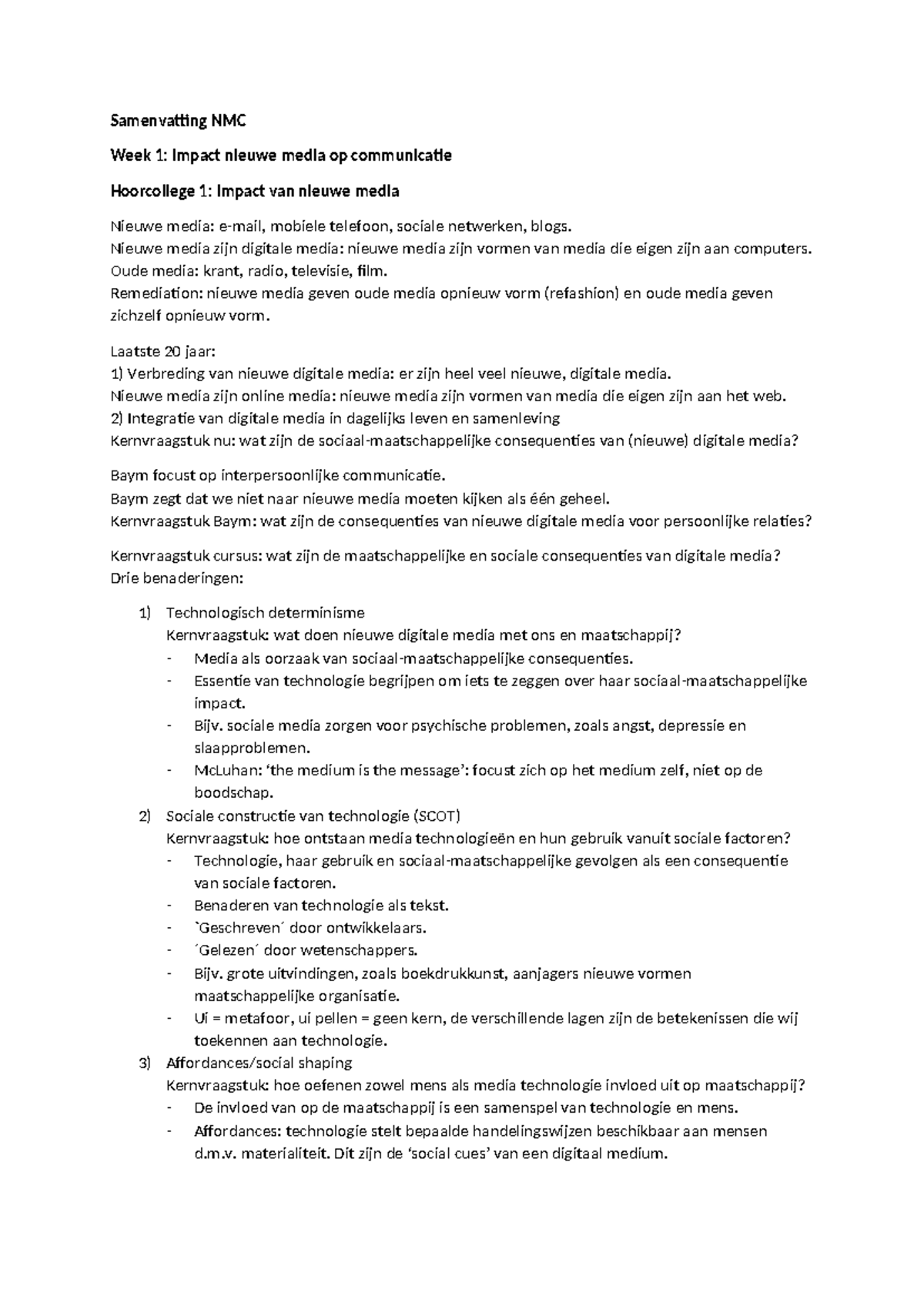 Samenvatting NMC

Week 1: Impact nieuwe media op communicatie

Hoorcollege 1: Impact van nieuwe media

Nieuwe media: e-mail, mobiele telefoon, sociale netwerken, blogs.
Nieuwe media zijn digitale media: nieuwe media zijn vormen van media die eigen zijn aan computers.
Oude media: krant, radio, televisie, film.
Remediation: nieuwe media geven oude media opnieuw vorm (refashion) en oude media geven zichzelf opnieuw vorm.

Laatste 20 jaar:
1) Verbreding van nieuwe digitale media: er zijn heel veel nieuwe, digitale media.
Nieuwe media zijn online media: nieuwe media zijn vormen van media die eigen zijn aan het web.
2) Integratie van digitale media in dagelijks leven en samenleving
Kernvraagstuk nu: wat zijn de sociaal-maatschappelijke consequenties van (nieuwe) digitale media?

Baym focust op interpersoonlijke communicatie.
Baym zegt dat we niet naar nieuwe media moeten kijken als één geheel.
Kernvraagstuk Baym: wat zijn de consequenties van nieuwe digitale media voor persoonlijke relaties?

Kernvraagstuk cursus: wat zijn de maatschappelijke en sociale consequenties van digitale media?
Drie benaderingen:

1) Technologisch determinisme
Kernvraagstuk: wat doen nieuwe digitale media met ons en maatschappij?
- Media als oorzaak van sociaal-maatschappelijke consequenties.
- Essentie van technologie begrijpen om iets te zeggen over haar sociaal-maatschappelijke impact.
- Bijv. sociale media zorgen voor psychische problemen, zoals angst, depressie en slaapproblemen.
- McLuhan: 'the medium is the message': focust zich op het medium zelf, niet op de boodschap.
2) Sociale constructie van technologie (SCOT)
Kernvraagstuk: hoe ontstaan media technologieën en hun gebruik vanuit sociale factoren?
- Technologie, haar gebruik en sociaal-maatschappelijke gevolgen als een consequentie van sociale factoren.
- Benaderen van technologie als tekst.
- `Geschreven´ door ontwikkelaars.
- ´Gelezen´ door wetenschappers.
- Bijv. grote uitvindingen, zoals boekdrukkunst, aanjagers nieuwe vormen maatschappelijke organisatie.
- Ui = metafoor, ui pellen = geen kern, de verschillende lagen zijn de betekenissen die wij toekennen aan technologie.
3) Affordances/social shaping
Kernvraagstuk: hoe oefenen zowel mens als media technologie invloed uit op maatschappij?
- De invloed van op de maatschappij is een samenspel van technologie en mens.
- Affordances: technologie stelt bepaalde handelingswijzen beschikbaar aan mensen d.m.v. materialiteit. Dit zijn de 'social cues' van een digitaal medium.